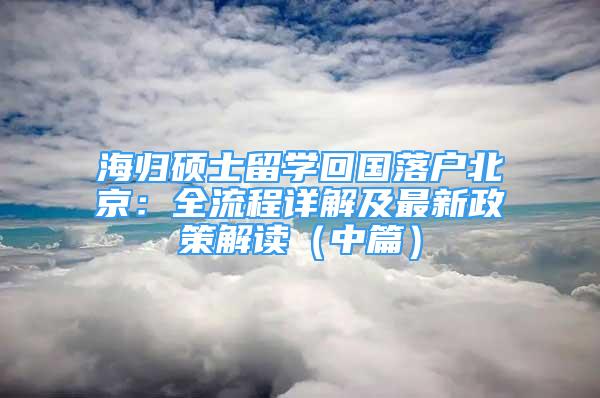 海归硕士留学回国落户北京：全流程详解及最新政策解读（中篇）